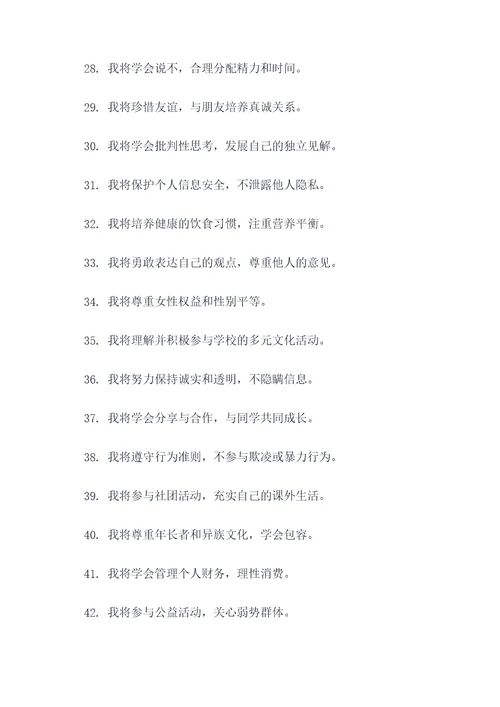 28. 我将学会说不，合理分配精力和时间。

29. 我将珍惜友谊，与朋友培养真诚关系。

30. 我将学会批判性思考，发展自己的独立见解。

31. 我将保护个人信息安全，不泄露他人隐私。

32. 我将培养健康的饮食习惯，注重营养平衡。

33. 我将勇敢表达自己的观点，尊重他人的意见。

34. 我将尊重女性权益和性别平等。

35. 我将理解并积极参与学校的多元文化活动。

36. 我将努力保持诚实和透明，不隐瞒信息。

37. 我将学会分享与合作，与同学共同成长。

38. 我将遵守行为准则，不参与欺凌或暴力行为。

39. 我将参与社团活动，充实自己的课外生活。

40. 我将尊重年长者和异族文化，学会包容。

41. 我将学会管理个人财务，理性消费。

42. 我将参与公益活动，关心弱势群体。